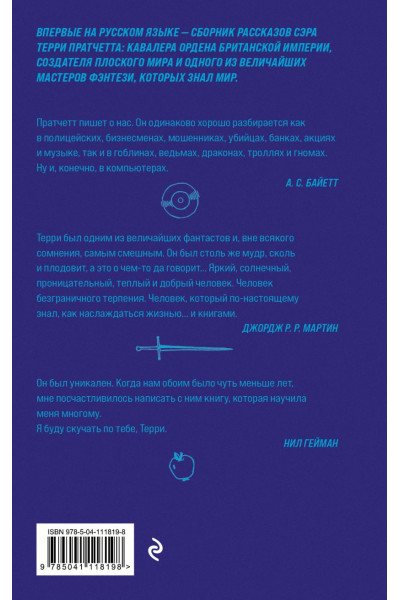 ВПЕРВЫЕ НА РУССКОМ ЯЗЫКЕ – СБОРНИК РАССКАЗОВ СЭРА ТЕРРИ ПРАТЧЕТТА: КАВАЛЕРА ОРДЕНА БРИТАНСКОЙ ИМПЕРИИ, СОЗДАТЕЛЯ ПЛОСКОГО МИРА И ОДНОГО ИЗ ВЕЛИЧАЙШИХ МАСТЕРОВ ФЭНТЕЗИ, КОТОРЫХ ЗНАЛ МИР.

Пратчетт пишет о нас. Он одинаково хорошо разбирается как в полицейских, бизнесменах, мошенниках, убийцах, банках, акциях и музыке, так и в гоблинах, ведьмах, драконах, троллях и гномах. Ну и, конечно, в компьютерах.

А. С. БАЙЕТТ

Терри был одним из величайших фантастов и, вне всякого сомнения, самым смешным. Он был столь же мудр, сколь и плодовит, а это о чем-то да говорит... Яркий, солнечный, проницательный, теплый и добрый человек. Человек безграничного терпения. Человек, который по-настоящему знал, как наслаждаться жизнью... и книгами.

ДЖОРДЖ Р. Р. МАРТИН

Он был уникален. Когда нам обоим было чуть меньше лет, мне посчастливилось написать с ним книгу, которая научила меня многому.
Я буду скучать по тебе, Терри.

НИЛ ГЕЙМАН

ISBN 978-5-04-111819-8

9 785041 118198 >